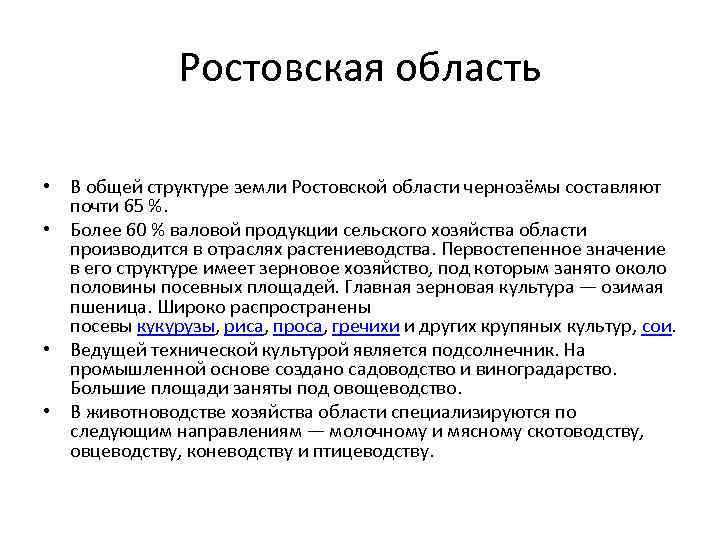 Ростовская область

• В общей структуре земли Ростовской области чернозёмы составляют почти 65 %.
• Более 60 % валовой продукции сельского хозяйства области производится в отраслях растениеводства. Первостепенное значение в его структуре имеет зерновое хозяйство, под которым занято около половины посевных площадей. Главная зерновая культура — озимая пшеница. Широко распространены посевы кукурузы, риса, проса, гречихи и других крупяных культур, сои.
• Ведущей технической культурой является подсолнечник. На промышленной основе создано садоводство и виноградарство. Большие площади заняты под овощеводство.
• В животноводстве хозяйства области специализируются по следующим направлениям — молочному и мясному скотоводству, овцеводству, коневодству и птицеводству.